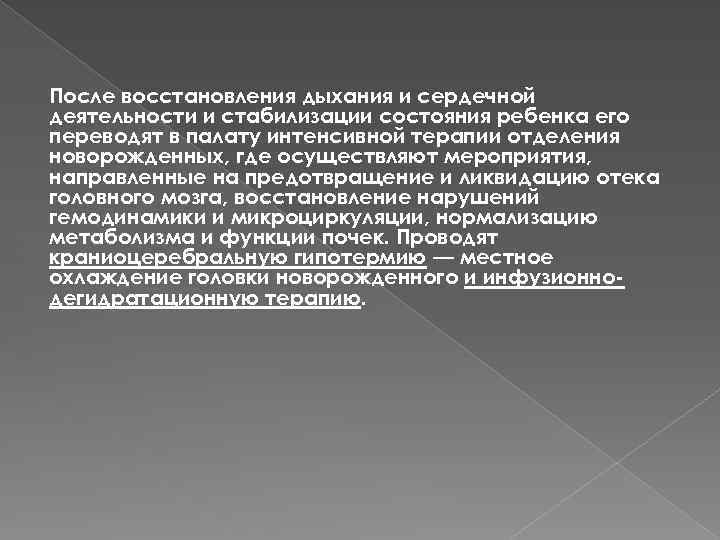 После восстановления дыхания и сердечной деятельности и стабилизации состояния ребенка его переводят в палату интенсивной терапии отделения новорожденных, где осуществляют мероприятия, направленные на предотвращение и ликвидацию отека головного мозга, восстановление нарушений гемодинамики и микроциркуляции, нормализацию метаболизма и функции почек. Проводят краниоцеребральную гипотермию — местное охлаждение головки новорожденного и инфузионно-дегидратационную терапию.